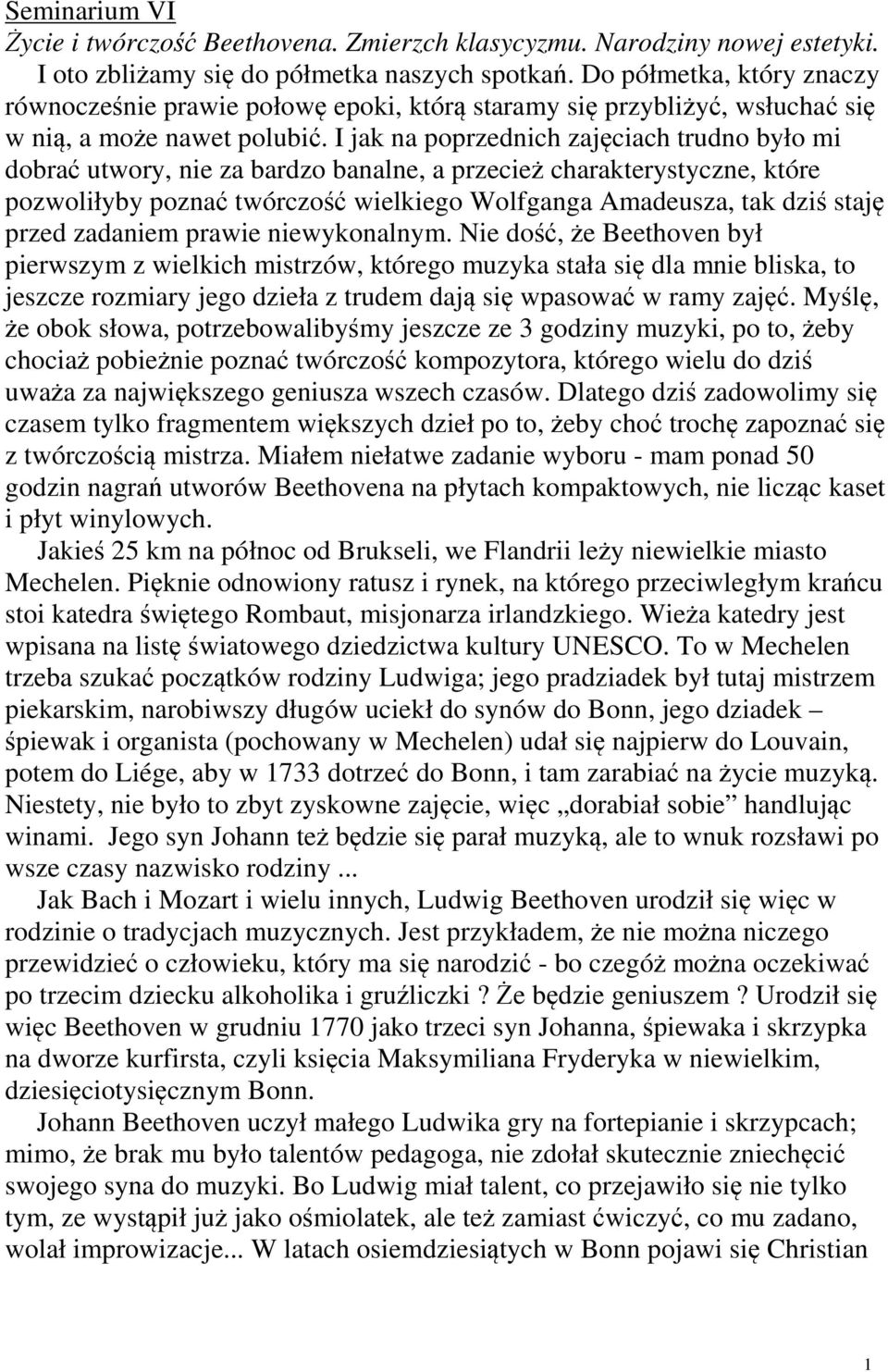 Seminarium VI
Życie i twórczość Beethovena. Zmierzch klasycyzmu. Narodziny nowej estetyki.

I oto zbliżamy się do półmetka naszych spotkań. Do półmetka, który znaczy równocześnie prawie połowę epoki, którą staramy się przybliżyć, wsłuchać się w nią, a może nawet polubić. I jak na poprzednich zajęciach trudno było mi dobrać utwory, nie za bardzo banalne, a przecież charakterystyczne, które pozwoliłyby poznać twórczość wielkiego Wolfganga Amadeusza, tak dziś staję przed zadaniem prawie niewykonalnym. Nie dość, że Beethoven był pierwszym z wielkich mistrzów, którego muzyka stała się dla mnie bliska, to jeszcze rozmiary jego dzieła z trudem dają się wpasować w ramy zajęć. Myślę, że obok słowa, potrzebowalibyśmy jeszcze ze 3 godziny muzyki, po to, żeby chociaż pobieżnie poznać twórczość kompozytora, którego wielu do dziś uważa za największego geniusza wszech czasów. Dlatego dziś zadowolimy się czasem tylko fragmentem większych dzieł po to, żeby choć trochę zapoznać się z twórczością mistrza. Miałem niełatwe zadanie wyboru - mam ponad 50 godzin nagrań utworów Beethovena na płytach kompaktowych, nie licząc kaset i płyt winylowych.

Jakieś 25 km na północ od Brukseli, we Flandrii leży niewielkie miasto Mechelen. Pięknie odnowiony ratusz i rynek, na którego przeciwległym krańcu stoi katedra świętego Rombaut, misjonarza irlandzkiego. Wieża katedry jest wpisana na listę światowego dziedzictwa kultury UNESCO. To w Mechelen trzeba szukać początków rodziny Ludwiga; jego pradziadek był tutaj mistrzem piekarskim, narobiwszy długów uciekł do synów do Bonn, jego dziadek – śpiewak i organista (pochowany w Mechelen) udał się najpierw do Louvain, potem do Liége, aby w 1733 dotrzeć do Bonn, i tam zarabiać na życie muzyką. Niestety, nie było to zbyt zyskowne zajęcie, więc „dorabiał sobie” handlując winami. Jego syn Johann też będzie się parał muzyką, ale to wnuk rozsławi po wsze czasy nazwisko rodziny ...

Jak Bach i Mozart i wielu innych, Ludwig Beethoven urodził się więc w rodzinie o tradycjach muzycznych. Jest przykładem, że nie można niczego przewidzieć o człowieku, który ma się narodzić - bo czegóż można oczekiwać po trzecim dziecku alkoholika i gruźliczki ? Że będzie geniuszem ? Urodził się więc Beethoven w grudniu 1770 jako trzeci syn Johanna, śpiewaka i skrzypka na dworze kurfirsta, czyli księcia Maksymiliana Fryderyka w niewielkim, dziesięciotysięcznym Bonn.

Johann Beethoven uczył małego Ludwika gry na fortepianie i skrzypcach; mimo, że brak mu było talentów pedagoga, nie zdołał skutecznie zniechęcić swojego syna do muzyki. Bo Ludwig miał talent, co przejawiło się nie tylko tym, ze wystąpił już jako ośmiolatek, ale też zamiast ćwiczyć, co mu zadano, wolał improwizacje... W latach osiemdziesiątych w Bonn pojawi się Christian

1